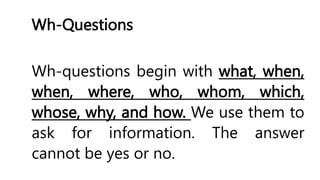 Wh-Questions

Wh-questions begin with what, when, when, where, who, whom, which, whose, why, and how. We use them to ask for information. The answer cannot be yes or no.